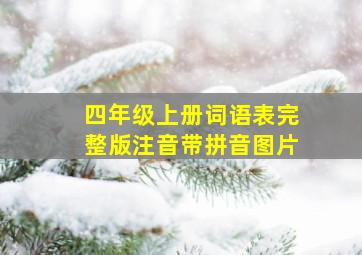 四年级上册词语表完整版注音带拼音图片